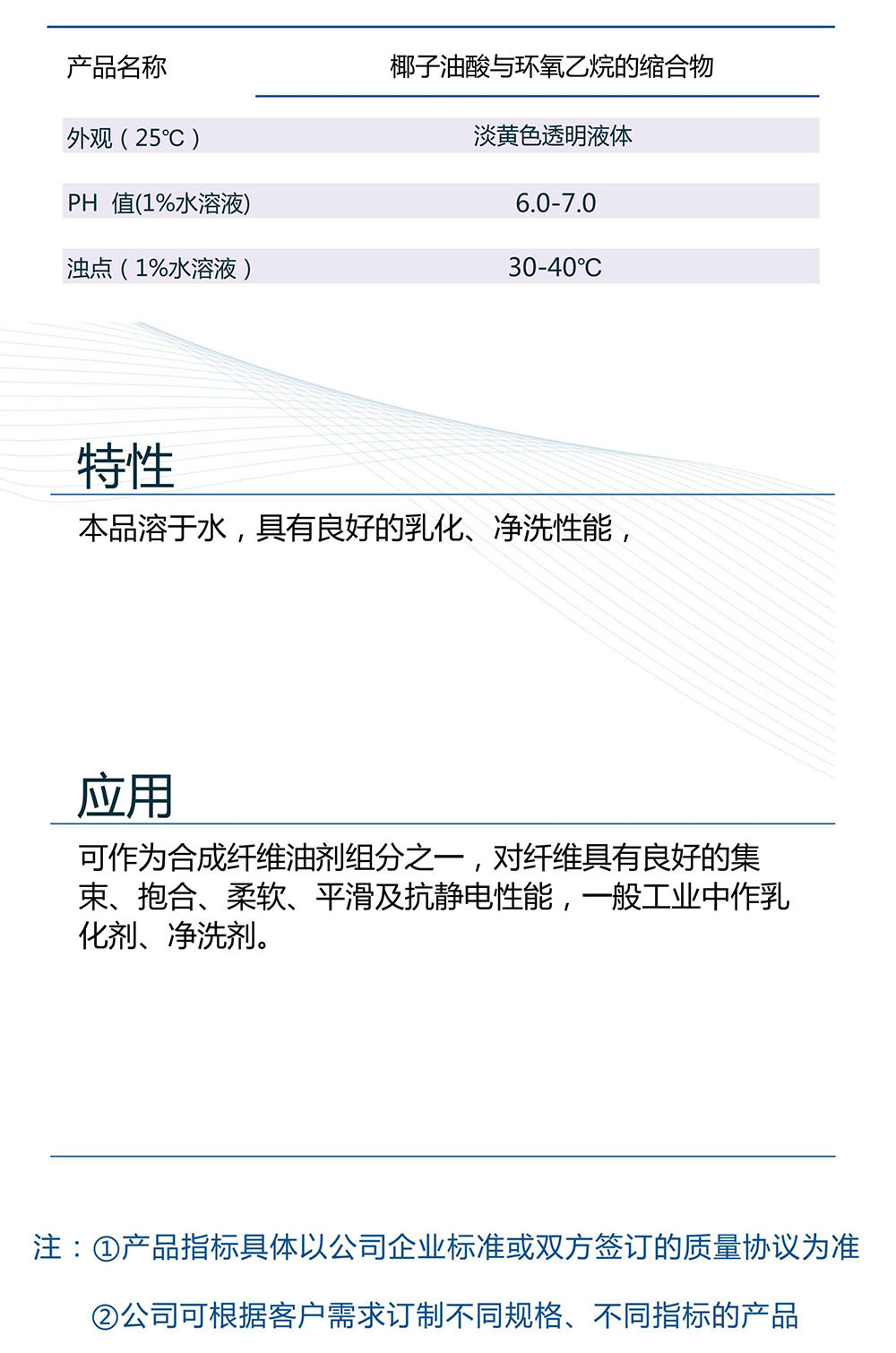 | 产品名称 | 椰子油酸与环氧乙烷的缩合物 |
|---|---|
| 外观（25℃） | 淡黄色透明液体 |
| PH 值(1%水溶液) | 6.0-7.0 |
| 浊点（1%水溶液） | 30-40℃ |

特性

本品溶于水，具有良好的乳化、净洗性能，

应用

可作为合成纤维油剂组分之一，对纤维具有良好的集束、抱合、柔软、平滑及抗静电性能，一般工业中作乳化剂、净洗剂。

注：①产品指标具体以公司企业标准或双方签订的质量协议为准

②公司可根据客户需求订制不同规格、不同指标的产品